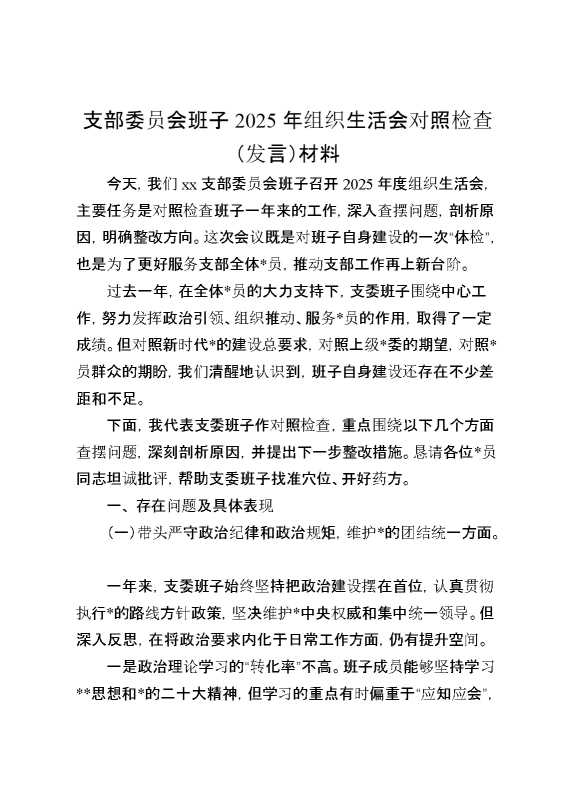 支部委员会班子 2025 年组织生活会对照检查（发言）材料

今天，我们 xx 支部委员会班子召开 2025 年度组织生活会，主要任务是对照检查班子一年来的工作，深入查摆问题，剖析原因，明确整改方向。这次会议既是对班子自身建设的一次"体检"，也是为了更好服务支部全体*员，推动支部工作再上新台阶。

过去一年，在全体*员的大力支持下，支委班子围绕中心工作，努力发挥政治引领、组织推动、服务*员的作用，取得了一定成绩。但对照新时代*的建设总要求，对照上级*委的期望，对照*员群众的期盼，我们清醒地认识到，班子自身建设还存在不少差距和不足。

下面，我代表支委班子作对照检查，重点围绕以下几个方面查摆问题，深刻剖析原因，并提出下一步整改措施。恳请各位*员同志坦诚批评，帮助支委班子找准穴位、开好药方。

一、存在问题及具体表现

（一）带头严守政治纪律和政治规矩，维护*的团结统一方面。

一年来，支委班子始终坚持把政治建设摆在首位，认真贯彻执行*的路线方针政策，坚决维护*中央权威和集中统一领导。但深入反思，在将政治要求内化于日常工作方面，仍有提升空间。

一是政治理论学习的"转化率"不高。班子成员能够坚持学习**思想和*的二十大精神，但学习的重点有时偏重于"应知应会"，